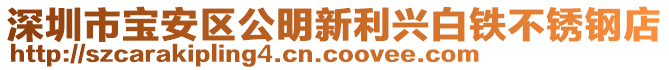 深圳市宝安区公明新利兴白铁不锈钢店
http://szcarakipling4.cn.coovee.com